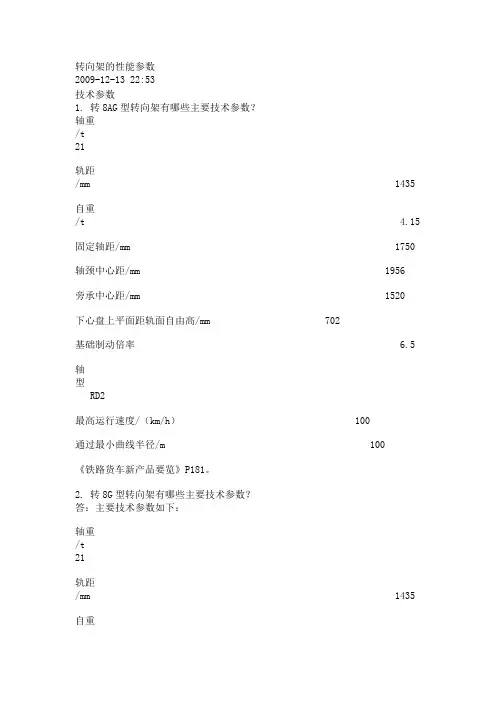 转向架的性能参数
2009-12-13 22:53
技术参数
1. 转 8AG 型转向架有哪些主要技术参数？
轴重
/t
21

轨距
/mm 1435

自重
/t 4.15

固定轴距/mm 1750

轴颈中心距/mm 1956

旁承中心距/mm 1520

下心盘上平面距轨面自由高/mm 702

基础制动倍率 6.5

轴
型
RD2

最高运行速度/（km/h） 100

通过最小曲线半径/m 100

《铁路货车新产品要览》P181。

2. 转 8G 型转向架有哪些主要技术参数？
答：主要技术参数如下：

轴重
/t
21

轨距
/mm 1435

自重